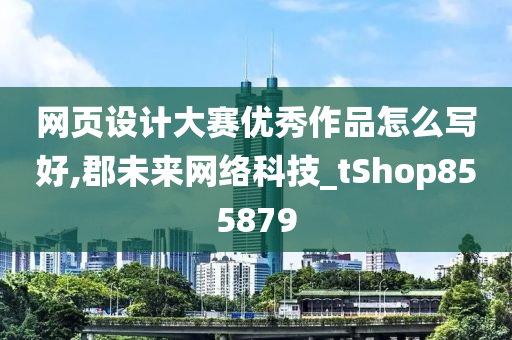 网页设计大赛优秀作品怎么写好,郡未来网络科技_tShop855879